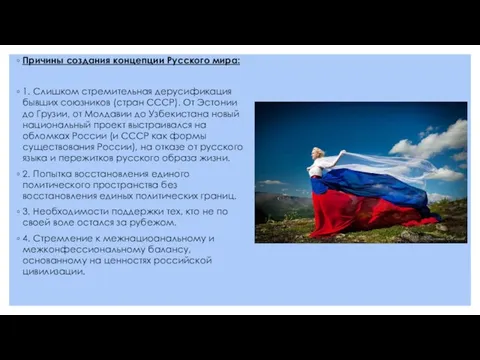 Причины создания концепции Русского мира:

1. Слишком стремительная дерусификация бывших союзников (стран СССР). От Эстонии до Грузии, от Молдавии до Узбекистана новый национальный проект выстраивался на обломках России (и СССР как формы существования России), на отказе от русского языка и пережитков русского образа жизни.

2. Попытка восстановления единого политического пространства без восстановления единых политических границ.

3. Необходимости поддержки тех, кто не по своей воле остался за рубежом.

4. Стремление к межнациоанальному и межконфессиональному балансу, основанному на ценностях российской цивилизации.